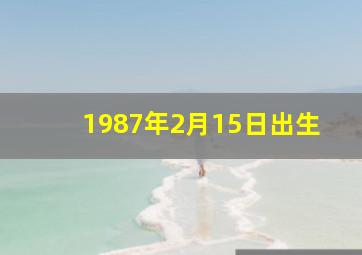 1987年2月15日出生